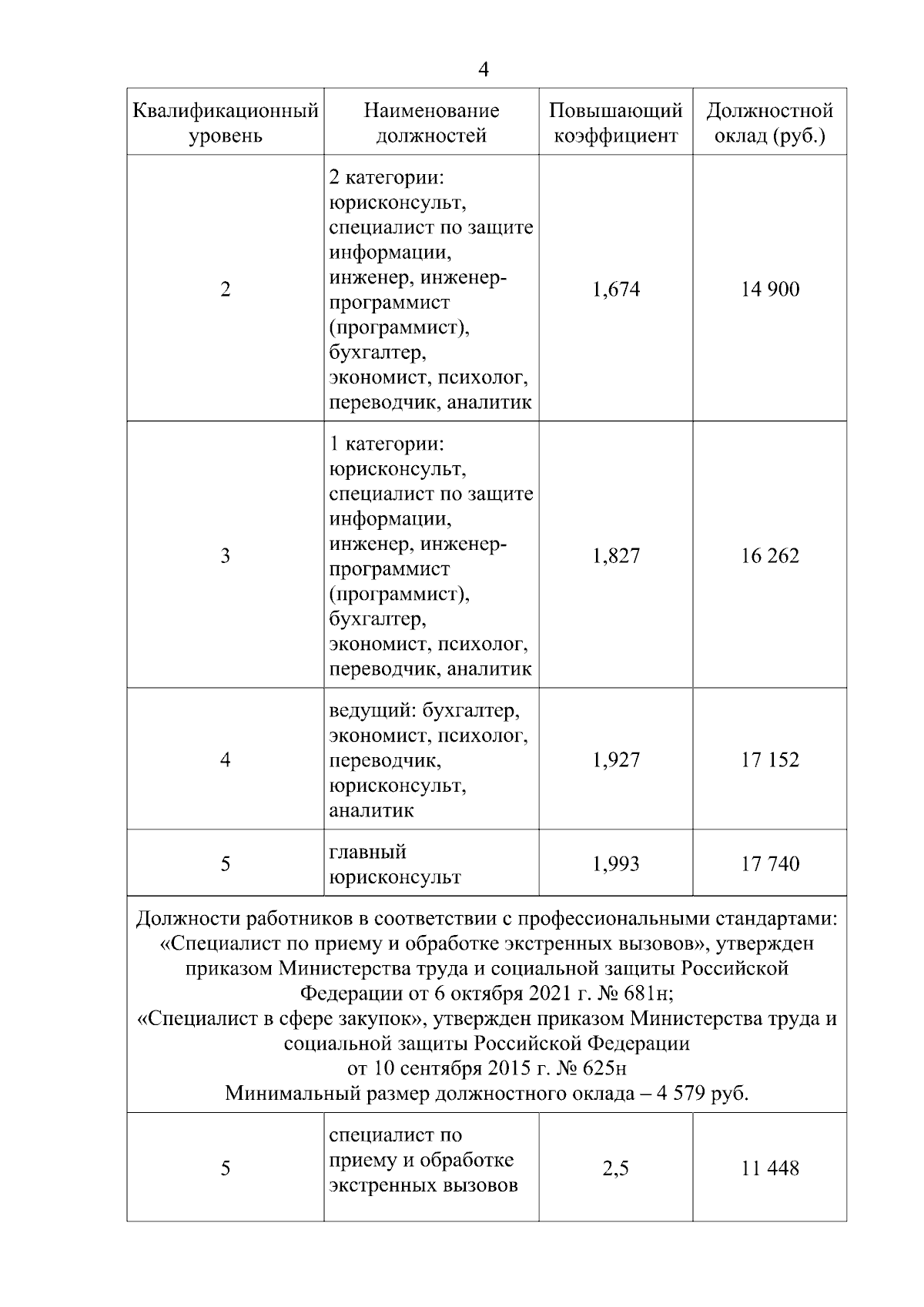 4

| Квалификационный уровень | Наименование должностей | Повышающий коэффициент | Должностной оклад (руб.) |
|---|---|---|---|
| 2 | 2 категории: юрисконсульт, специалист по защите информации, инженер, инженер-программист (программист), бухгалтер, экономист, психолог, переводчик, аналитик | 1,674 | 14 900 |
| 3 | 1 категории: юрисконсульт, специалист по защите информации, инженер, инженер-программист (программист), бухгалтер, экономист, психолог, переводчик, аналитик | 1,827 | 16 262 |
| 4 | ведущий: бухгалтер, экономист, психолог, переводчик, юрисконсульт, аналитик | 1,927 | 17 152 |
| 5 | главный юрисконсульт | 1,993 | 17 740 |
| Должности работников в соответствии с профессиональными стандартами: «Специалист по приему и обработке экстренных вызовов», утвержден приказом Министерства труда и социальной защиты Российской Федерации от 6 октября 2021 г. № 681н; «Специалист в сфере закупок», утвержден приказом Министерства труда и социальной защиты Российской Федерации от 10 сентября 2015 г. № 625н Минимальный размер должностного оклада – 4 579 руб. | | | |
| 5 | специалист по приему и обработке экстренных вызовов | 2,5 | 11 448 |